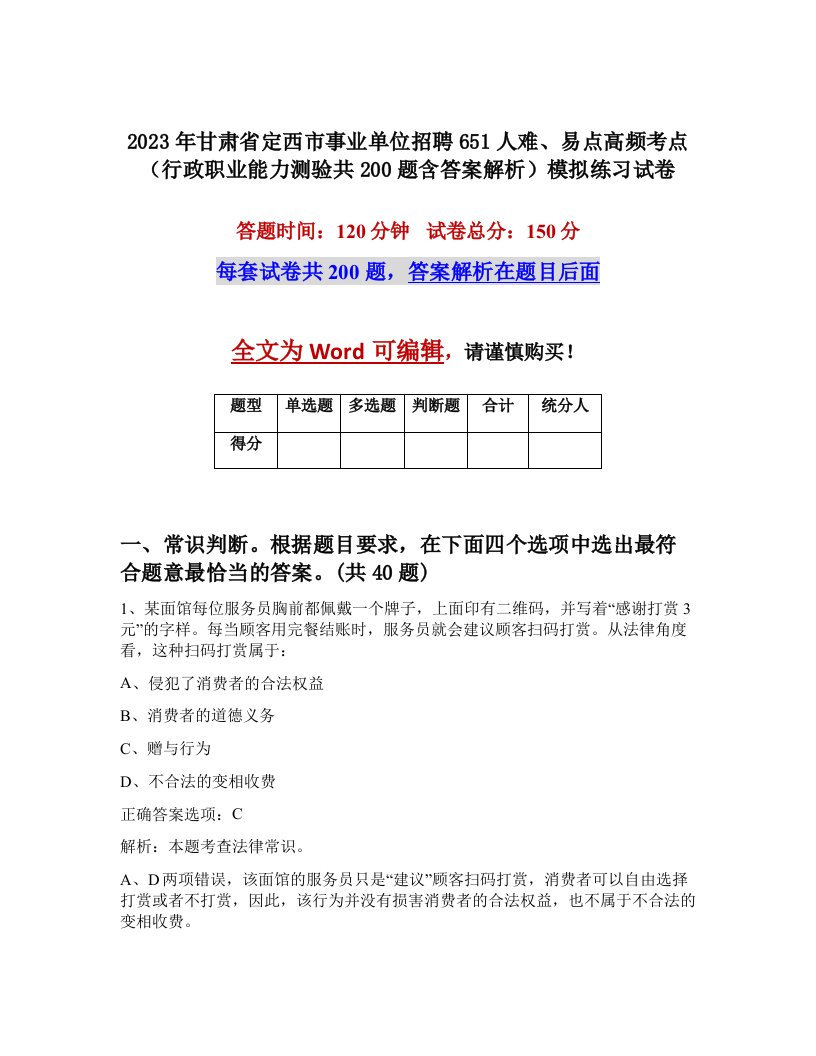 2023年甘肃省定西市事业单位招聘651人难、易点高频考点（行政职业能力测验共200题含答案解析）模拟练习试卷

答题时间：120分钟　试卷总分：150分

每套试卷共200题，答案解析在题目后面

全文为Word可编辑，请谨慎购买！

| 题型 | 单选题 | 多选题 | 判断题 | 合计 | 统分人 |
|---|---|---|---|---|---|
| 得分 | | | | | |

一、常识判断。根据题目要求，在下面四个选项中选出最符合题意最恰当的答案。(共40题)

1、某面馆每位服务员胸前都佩戴一个牌子，上面印有二维码，并写着“感谢打赏3元”的字样。每当顾客用完餐结账时，服务员就会建议顾客扫码打赏。从法律角度看，这种扫码打赏属于：

A、侵犯了消费者的合法权益

B、消费者的道德义务

C、赠与行为

D、不合法的变相收费

正确答案选项：C

解析：本题考查法律常识。

A、D两项错误，该面馆的服务员只是“建议”顾客扫码打赏，消费者可以自由选择打赏或者不打赏，因此，该行为并没有损害消费者的合法权益，也不属于不合法的变相收费。